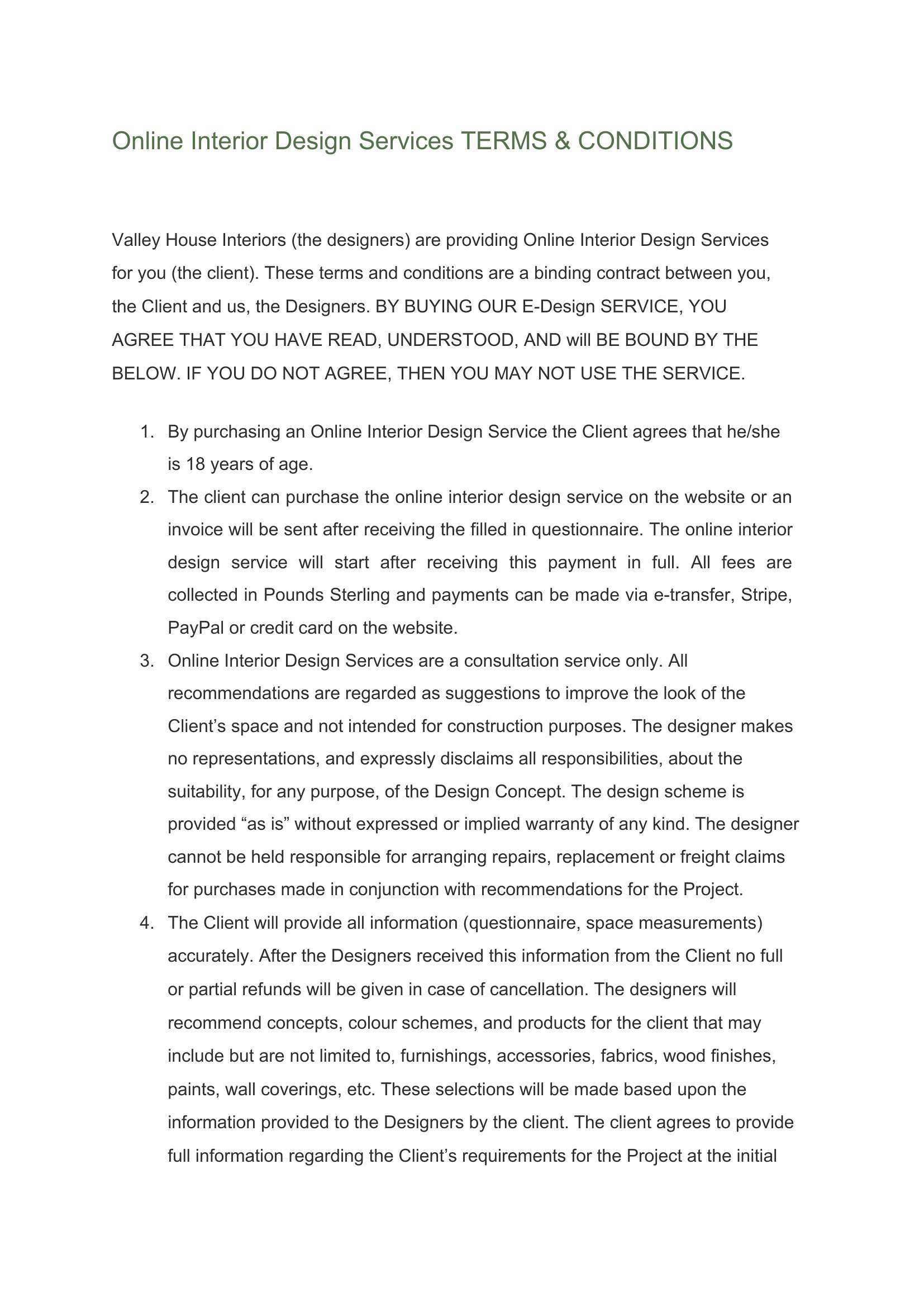 Online Interior Design Services TERMS & CONDITIONS

Valley House Interiors (the designers) are providing Online Interior Design Services for you (the client). These terms and conditions are a binding contract between you, the Client and us, the Designers. BY BUYING OUR E-Design SERVICE, YOU AGREE THAT YOU HAVE READ, UNDERSTOOD, AND will BE BOUND BY THE BELOW. IF YOU DO NOT AGREE, THEN YOU MAY NOT USE THE SERVICE.

1. By purchasing an Online Interior Design Service the Client agrees that he/she is 18 years of age.
2. The client can purchase the online interior design service on the website or an invoice will be sent after receiving the filled in questionnaire. The online interior design service will start after receiving this payment in full. All fees are collected in Pounds Sterling and payments can be made via e-transfer, Stripe, PayPal or credit card on the website.
3. Online Interior Design Services are a consultation service only. All recommendations are regarded as suggestions to improve the look of the Client’s space and not intended for construction purposes. The designer makes no representations, and expressly disclaims all responsibilities, about the suitability, for any purpose, of the Design Concept. The design scheme is provided “as is” without expressed or implied warranty of any kind. The designer cannot be held responsible for arranging repairs, replacement or freight claims for purchases made in conjunction with recommendations for the Project.
4. The Client will provide all information (questionnaire, space measurements) accurately. After the Designers received this information from the Client no full or partial refunds will be given in case of cancellation. The designers will recommend concepts, colour schemes, and products for the client that may include but are not limited to, furnishings, accessories, fabrics, wood finishes, paints, wall coverings, etc. These selections will be made based upon the information provided to the Designers by the client. The client agrees to provide full information regarding the Client’s requirements for the Project at the initial